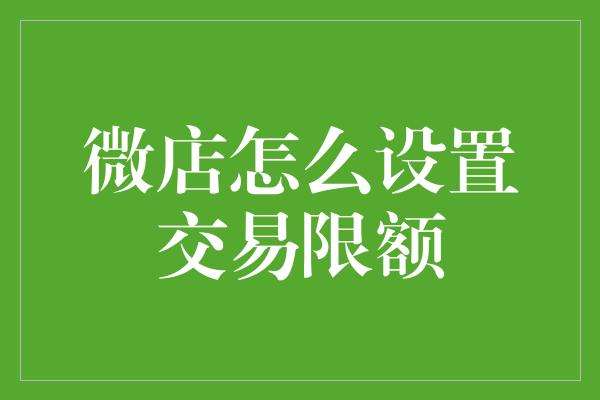 微店怎么设置交易限额